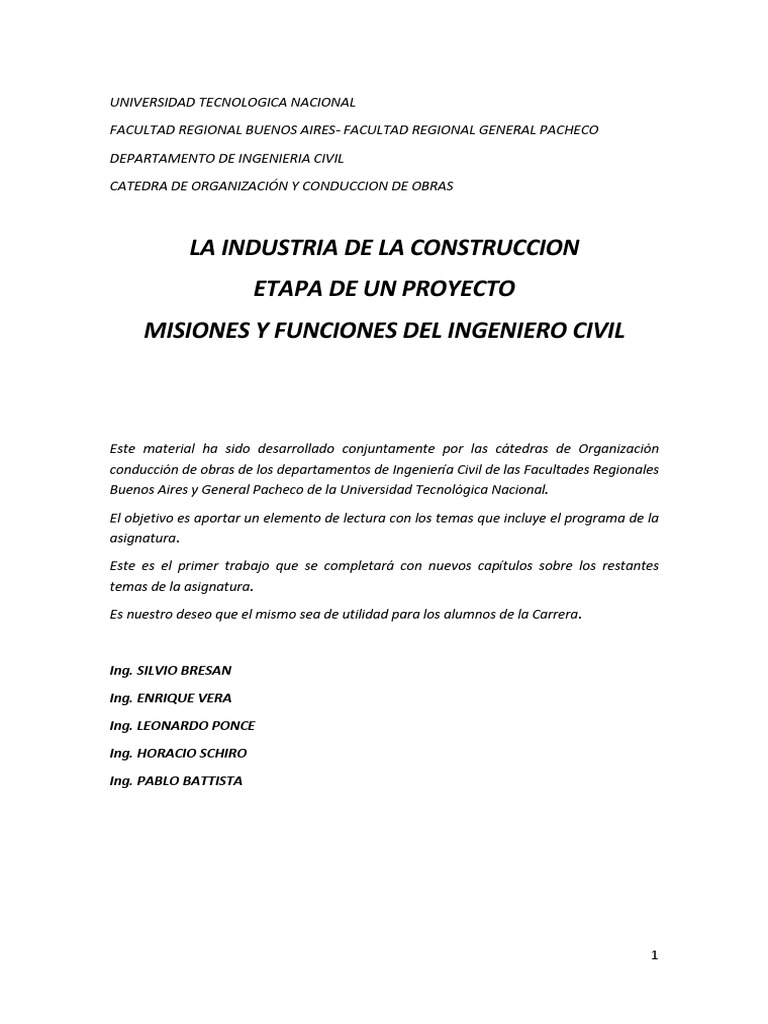 UNIVERSIDAD TECNOLOGICA NACIONAL

FACULTAD REGIONAL BUENOS AIRES- FACULTAD REGIONAL GENERAL PACHECO

DEPARTAMENTO DE INGENIERIA CIVIL

CATEDRA DE ORGANIZACIÓN Y CONDUCCION DE OBRAS

LA INDUSTRIA DE LA CONSTRUCCION

ETAPA DE UN PROYECTO

MISIONES Y FUNCIONES DEL INGENIERO CIVIL

Este material ha sido desarrollado conjuntamente por las cátedras de Organización conducción de obras de los departamentos de Ingeniería Civil de las Facultades Regionales Buenos Aires y General Pacheco de la Universidad Tecnológica Nacional.

El objetivo es aportar un elemento de lectura con los temas que incluye el programa de la asignatura.

Este es el primer trabajo que se completará con nuevos capítulos sobre los restantes temas de la asignatura.

Es nuestro deseo que el mismo sea de utilidad para los alumnos de la Carrera.

Ing. SILVIO BRESAN

Ing. ENRIQUE VERA

Ing. LEONARDO PONCE

Ing. HORACIO SCHIRO

Ing. PABLO BATTISTA

1